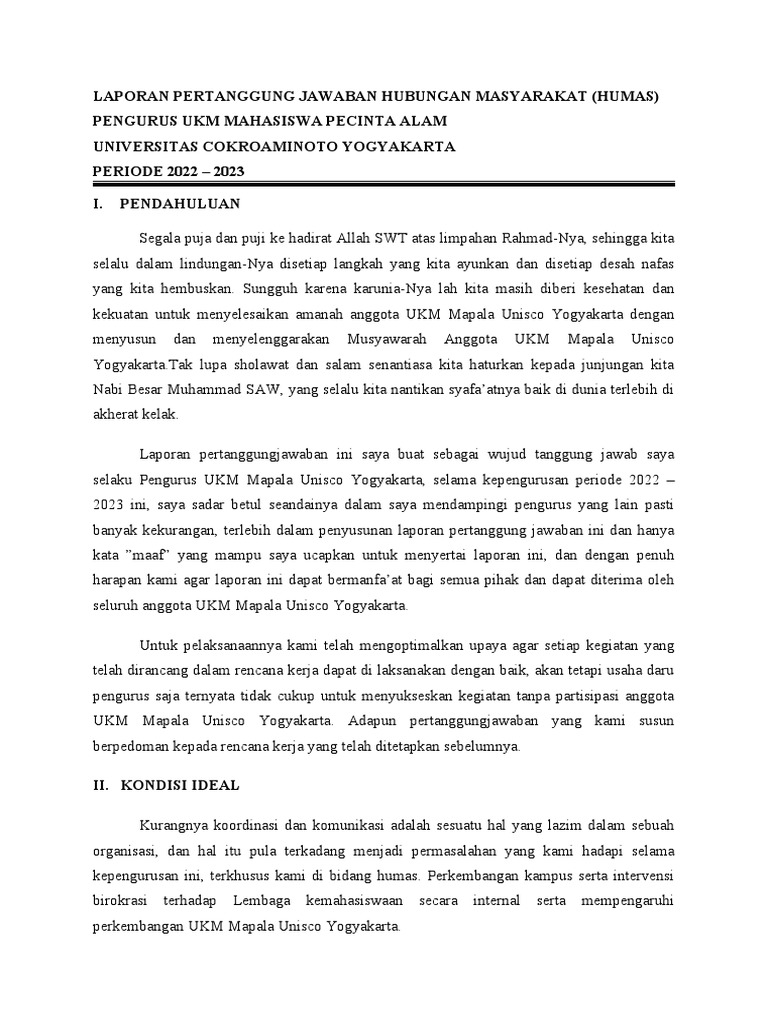 LAPORAN PERTANGGUNG JAWABAN HUBUNGAN MASYARAKAT (HUMAS)
PENGURUS UKM MAHASISWA PECINTA ALAM
UNIVERSITAS COKROAMINOTO YOGYAKARTA
PERIODE 2022 – 2023

I. PENDAHULUAN

Segala puja dan puji ke hadirat Allah SWT atas limpahan Rahmad-Nya, sehingga kita selalu dalam lindungan-Nya disetiap langkah yang kita ayunkan dan disetiap desah nafas yang kita hembuskan. Sungguh karena karunia-Nya lah kita masih diberi kesehatan dan kekuatan untuk menyelesaikan amanah anggota UKM Mapala Unisco Yogyakarta dengan menyusun dan menyelenggarakan Musyawarah Anggota UKM Mapala Unisco Yogyakarta.Tak lupa sholawat dan salam senantiasa kita haturkan kepada junjungan kita Nabi Besar Muhammad SAW, yang selalu kita nantikan syafa'atnya baik di dunia terlebih di akherat kelak.

Laporan pertanggungjawaban ini saya buat sebagai wujud tanggung jawab saya selaku Pengurus UKM Mapala Unisco Yogyakarta, selama kepengurusan periode 2022 – 2023 ini, saya sadar betul seandainya dalam saya mendampingi pengurus yang lain pasti banyak kekurangan, terlebih dalam penyusunan laporan pertanggung jawaban ini dan hanya kata "maaf" yang mampu saya ucapkan untuk menyertai laporan ini, dan dengan penuh harapan kami agar laporan ini dapat bermanfa'at bagi semua pihak dan dapat diterima oleh seluruh anggota UKM Mapala Unisco Yogyakarta.

Untuk pelaksanaannya kami telah mengoptimalkan upaya agar setiap kegiatan yang telah dirancang dalam rencana kerja dapat di laksanakan dengan baik, akan tetapi usaha daru pengurus saja ternyata tidak cukup untuk menyukseskan kegiatan tanpa partisipasi anggota UKM Mapala Unisco Yogyakarta. Adapun pertanggungjawaban yang kami susun berpedoman kepada rencana kerja yang telah ditetapkan sebelumnya.

II. KONDISI IDEAL

Kurangnya koordinasi dan komunikasi adalah sesuatu hal yang lazim dalam sebuah organisasi, dan hal itu pula terkadang menjadi permasalahan yang kami hadapi selama kepengurusan ini, terkhusus kami di bidang humas. Perkembangan kampus serta intervensi birokrasi terhadap Lembaga kemahasiswaan secara internal serta mempengaruhi perkembangan UKM Mapala Unisco Yogyakarta.